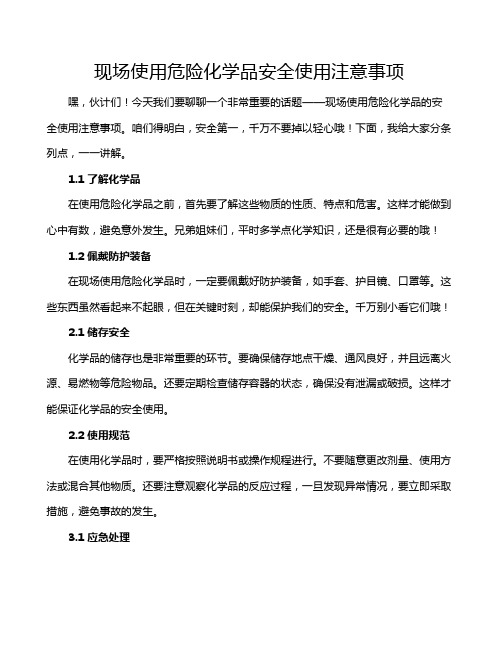 现场使用危险化学品安全使用注意事项

嘿，伙计们！今天我们要聊聊一个非常重要的话题——现场使用危险化学品的安全使用注意事项。咱们得明白，安全第一，千万不要掉以轻心哦！下面，我给大家分条列点，一一讲解。

1.1 了解化学品

在使用危险化学品之前，首先要了解这些物质的性质、特点和危害。这样才能做到心中有数，避免意外发生。兄弟姐妹们，平时多学点化学知识，还是很有必要的哦！

1.2 佩戴防护装备

在现场使用危险化学品时，一定要佩戴好防护装备，如手套、护目镜、口罩等。这些东西虽然看起来不起眼，但在关键时刻，却能保护我们的安全。千万别小看它们哦！

2.1 储存安全

化学品的储存也是非常重要的环节。要确保储存地点干燥、通风良好，并且远离火源、易燃物等危险物品。还要定期检查储存容器的状态，确保没有泄漏或破损。这样才能保证化学品的安全使用。

2.2 使用规范

在使用化学品时，要严格按照说明书或操作规程进行。不要随意更改剂量、使用方法或混合其他物质。还要注意观察化学品的反应过程，一旦发现异常情况，要立即采取措施，避免事故的发生。

3.1 应急处理